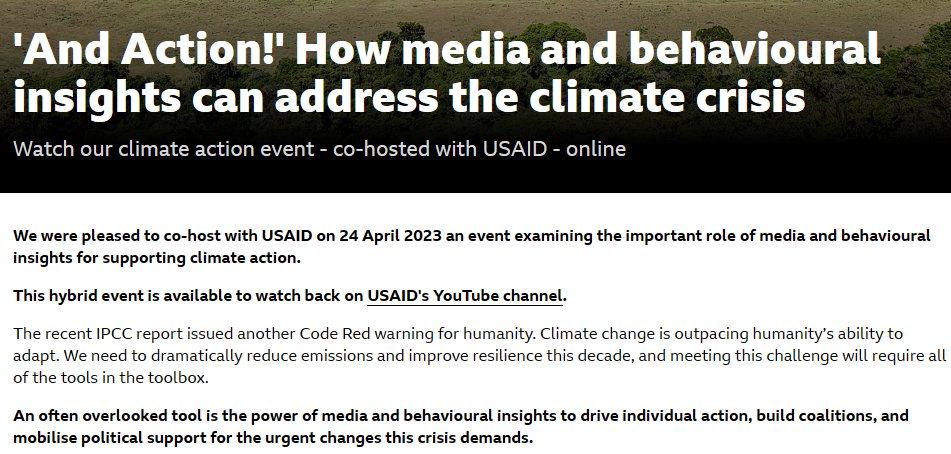 'And Action!' How media and behavioural insights can address the climate crisis

Watch our climate action event - co-hosted with USAID - online

We were pleased to co-host with USAID on 24 April 2023 an event examining the important role of media and behavioural insights for supporting climate action.

This hybrid event is available to watch back on USAID's YouTube channel.

The recent IPCC report issued another Code Red warning for humanity. Climate change is outpacing humanity's ability to adapt. We need to dramatically reduce emissions and improve resilience this decade, and meeting this challenge will require all of the tools in the toolbox.

An often overlooked tool is the power of media and behavioural insights to drive individual action, build coalitions, and mobilise political support for the urgent changes this crisis demands.